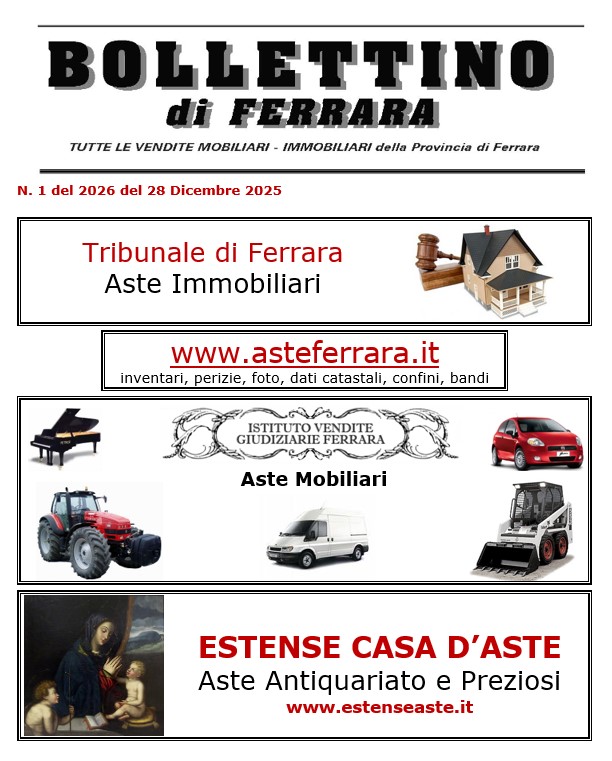 BOLLETTINO
di FERRARA

TUTTE LE VENDITE MOBILIARI - IMMOBILIARI della Provincia di Ferrara

N. 1 del 2026 del 28 Dicembre 2025

Tribunale di Ferrara
Aste Immobiliari

www.asteferrara.it
inventari, perizie, foto, dati catastali, confini, bandi

ISTITUTO VENDITE GIUDIZIARIE FERRARA

Aste Mobiliari

ESTENSE CASA D'ASTE
Aste Antiquariato e Preziosi
www.estenseaste.it